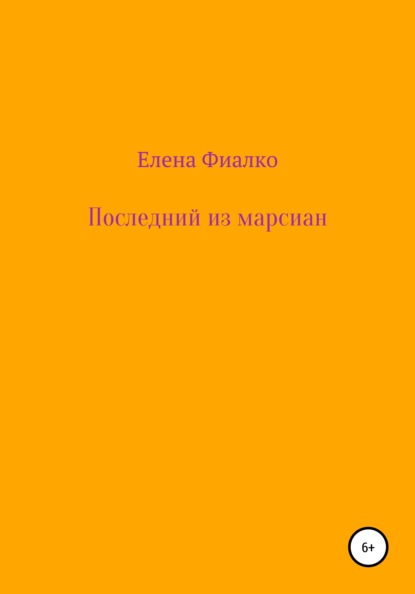 Елена Фиалко

Последний из марсиан

6+